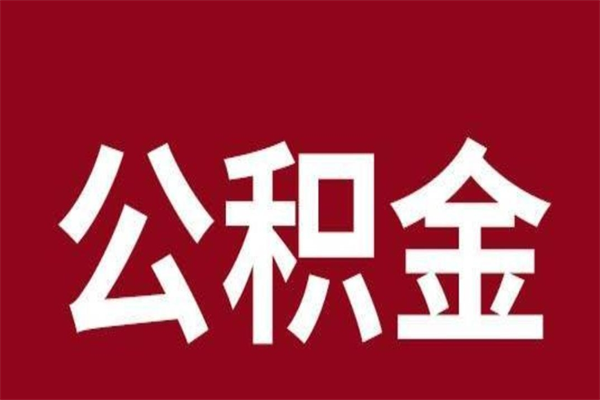 公积金